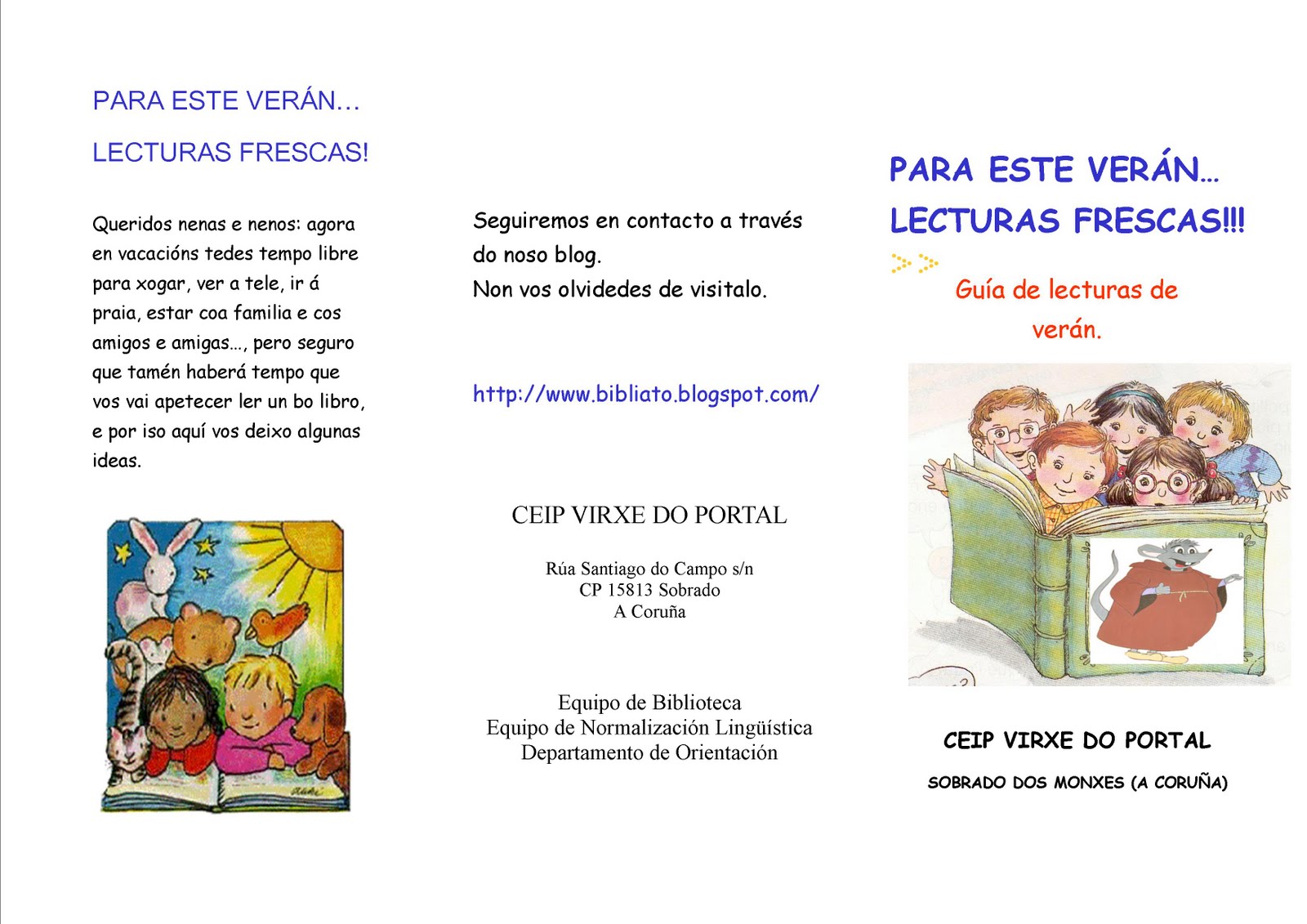 PARA ESTE VERÁN…

LECTURAS FRESCAS!

Queridos nenas e nenos: agora en vacacións tedes tempo libre para xogar, ver a tele, ir á praia, estar coa familia e cos amigos e amigas…, pero seguro que tamén haberá tempo que vos vai apetecer ler un bo libro, e por iso aquí vos deixo algunas ideas.

Seguiremos en contacto a través do noso blog.
Non vos olvidedes de visitalo.

http://www.bibliato.blogspot.com/

CEIP VIRXE DO PORTAL

Rúa Santiago do Campo s/n
CP 15813 Sobrado
A Coruña

Equipo de Biblioteca
Equipo de Normalización Lingüística
Departamento de Orientación

PARA ESTE VERÁN…
LECTURAS FRESCAS!!!

Guía de lecturas de verán.

CEIP VIRXE DO PORTAL

SOBRADO DOS MONXES (A CORUÑA)